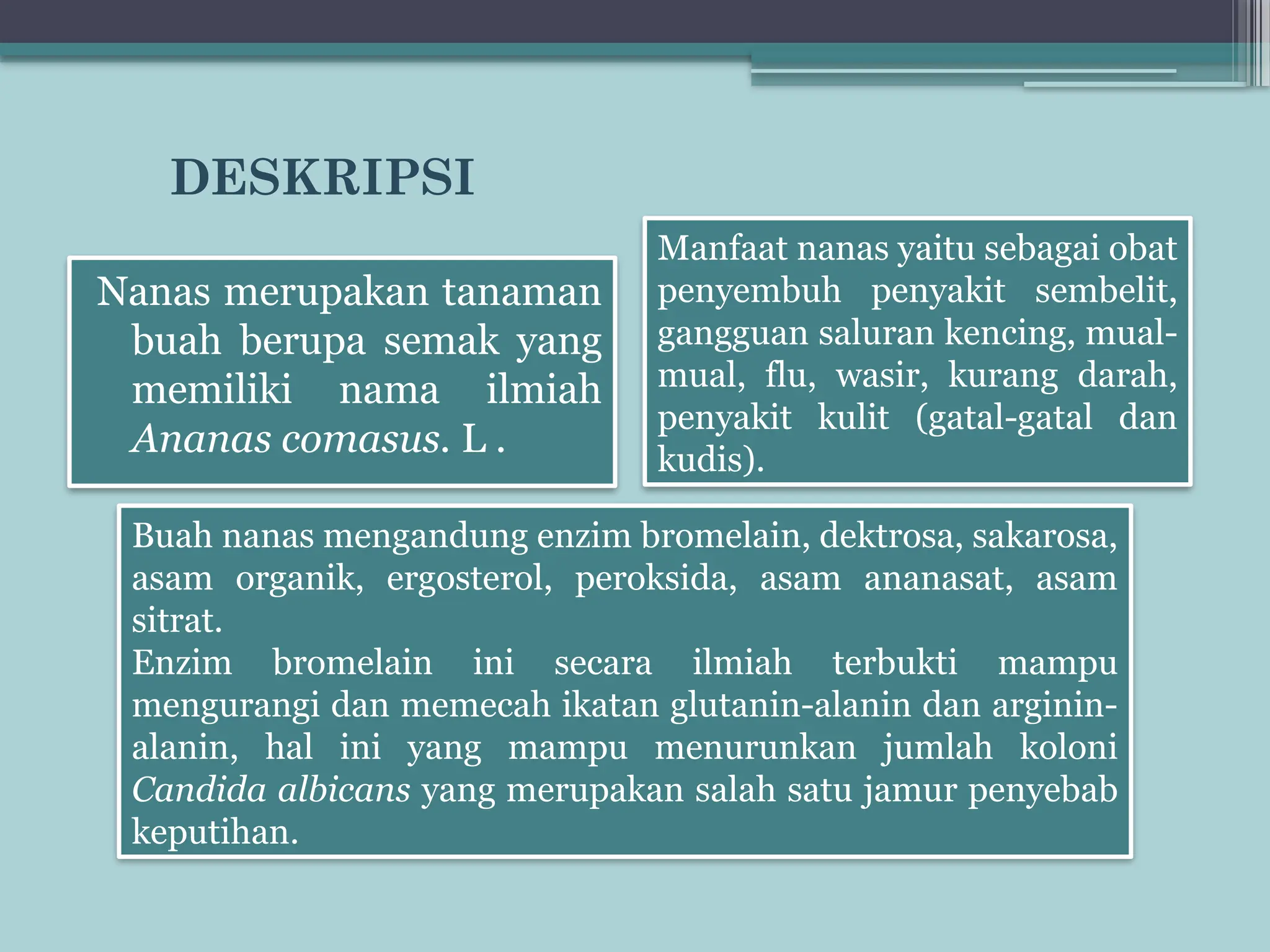 DESKRIPSI

Nanas merupakan tanaman buah berupa semak yang memiliki nama ilmiah Ananas comasus. L .

Manfaat nanas yaitu sebagai obat penyembuh penyakit sembelit, gangguan saluran kencing, mual-mual, flu, wasir, kurang darah, penyakit kulit (gatal-gatal dan kudis).

Buah nanas mengandung enzim bromelain, dektrosa, sakarosa, asam organik, ergosterol, peroksida, asam ananasat, asam sitrat.
Enzim bromelain ini secara ilmiah terbukti mampu mengurangi dan memecah ikatan glutanin-alanin dan arginin-alanin, hal ini yang mampu menurunkan jumlah koloni Candida albicans yang merupakan salah satu jamur penyebab keputihan.